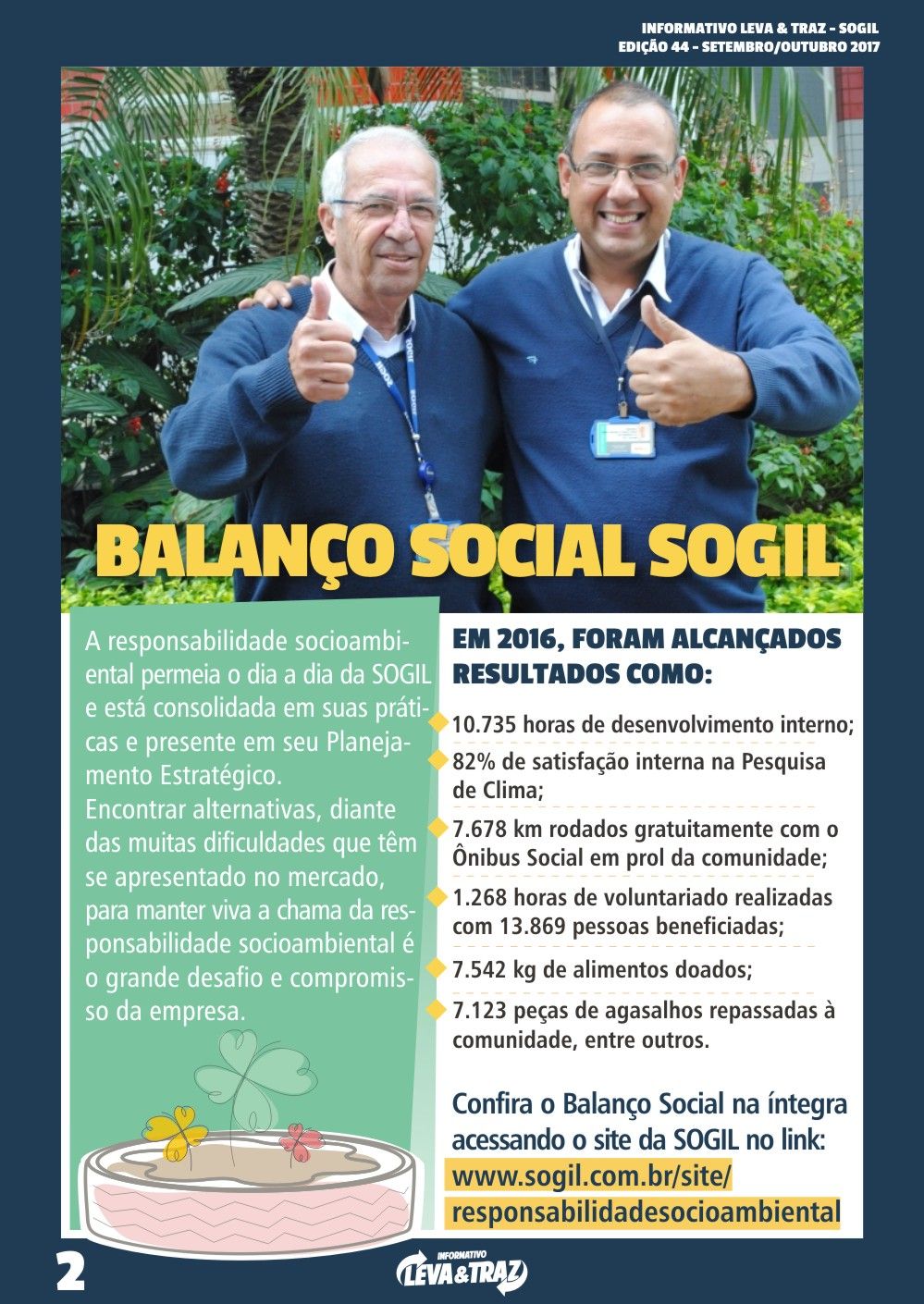 INFORMATIVO LEVA & TRAZ - SOGIL
EDIÇÃO 44 - SETEMBRO/OUTUBRO 2017

BALANÇO SOCIAL SOGIL

A responsabilidade socioambiental permeia o dia a dia da SOGIL e está consolidada em suas práticas e presente em seu Planejamento Estratégico.
Encontrar alternativas, diante das muitas dificuldades que têm se apresentado no mercado, para manter viva a chama da responsabilidade socioambiental é o grande desafio e compromisso da empresa.

EM 2016, FORAM ALCANÇADOS RESULTADOS COMO:

10.735 horas de desenvolvimento interno;
82% de satisfação interna na Pesquisa de Clima;
7.678 km rodados gratuitamente com o Ônibus Social em prol da comunidade;
1.268 horas de voluntariado realizadas com 13.869 pessoas beneficiadas;
7.542 kg de alimentos doados;
7.123 peças de agasalhos repassadas à comunidade, entre outros.

Confira o Balanço Social na íntegra acessando o site da SOGIL no link:
www.sogil.com.br/site/responsabilidadesocioambiental

2

INFORMATIVO LEVA&TRAZ